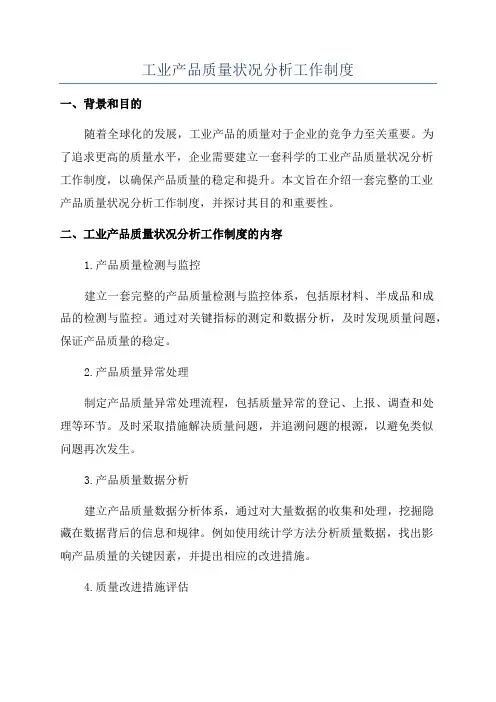 工业产品质量状况分析工作制度

一、背景和目的

随着全球化的发展，工业产品的质量对于企业的竞争力至关重要。为了追求更高的质量水平，企业需要建立一套科学的工业产品质量状况分析工作制度，以确保产品质量的稳定和提升。本文旨在介绍一套完整的工业产品质量状况分析工作制度，并探讨其目的和重要性。

二、工业产品质量状况分析工作制度的内容

1.产品质量检测与监控

建立一套完整的产品质量检测与监控体系，包括原材料、半成品和成品的检测与监控。通过对关键指标的测定和数据分析，及时发现质量问题，保证产品质量的稳定。

2.产品质量异常处理

制定产品质量异常处理流程，包括质量异常的登记、上报、调查和处理等环节。及时采取措施解决质量问题，并追溯问题的根源，以避免类似问题再次发生。

3.产品质量数据分析

建立产品质量数据分析体系，通过对大量数据的收集和处理，挖掘隐藏在数据背后的信息和规律。例如使用统计学方法分析质量数据，找出影响产品质量的关键因素，并提出相应的改进措施。

4.质量改进措施评估